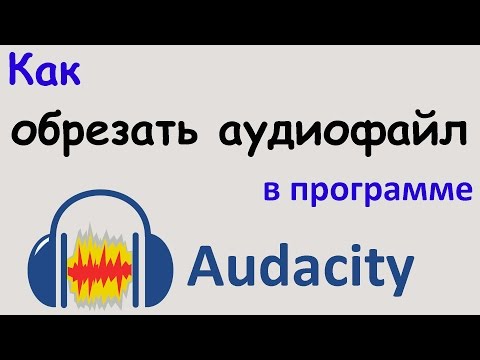 Как
обрезать аудиофайл
в программе

Audacity